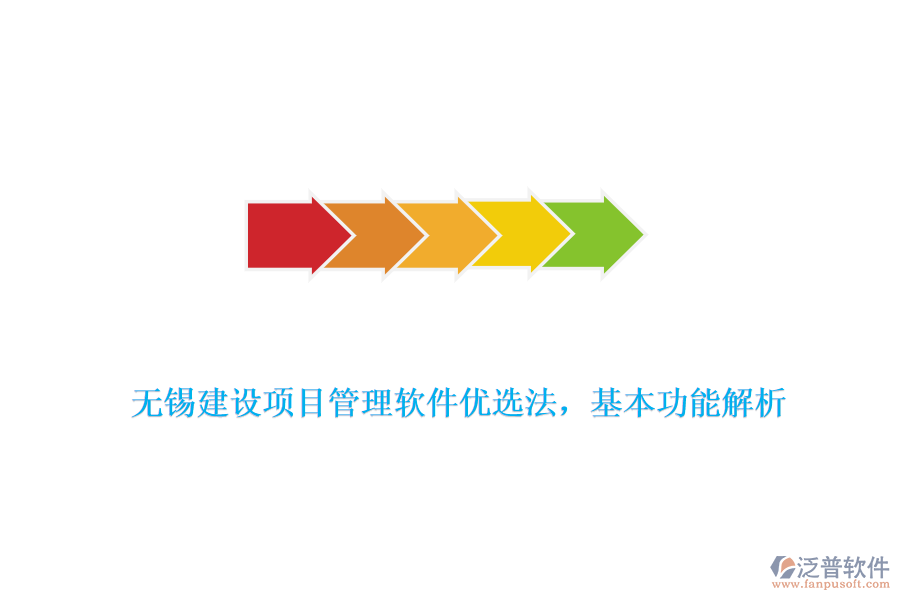 无锡建设项目管理软件优选法，基本功能解析

泛普软件
www.fanpusoft.com